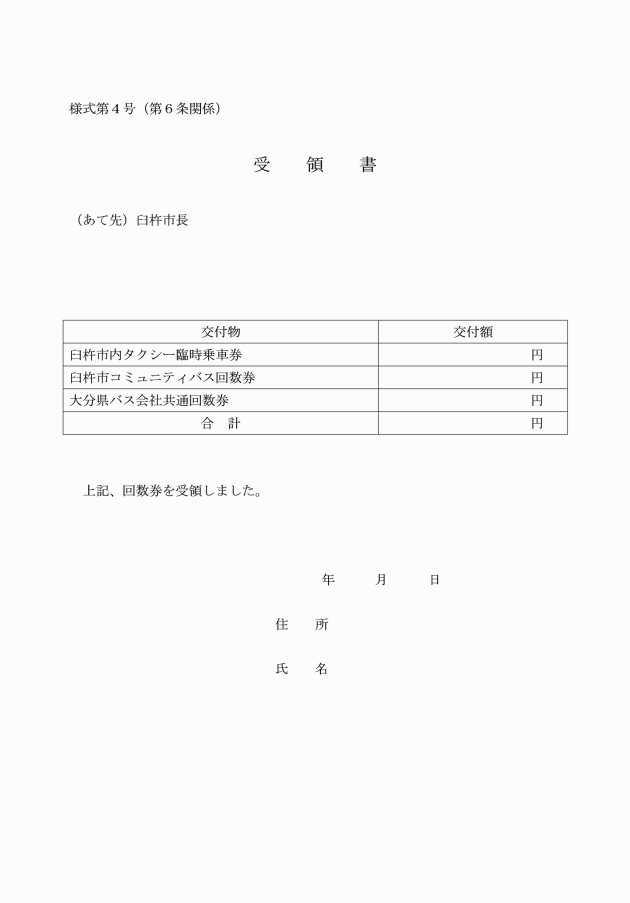 様式第４号（第６条関係）

受　領　書

（あて先）臼杵市長

| 交付物 | 交付額 |
|---|---|
| 臼杵市内タクシー臨時乗車券 | 円 |
| 臼杵市コミュニティバス回数券 | 円 |
| 大分県バス会社共通回数券 | 円 |
| 合　計 | 円 |

上記、回数券を受領しました。

年　　月　　日

住　所

氏　名